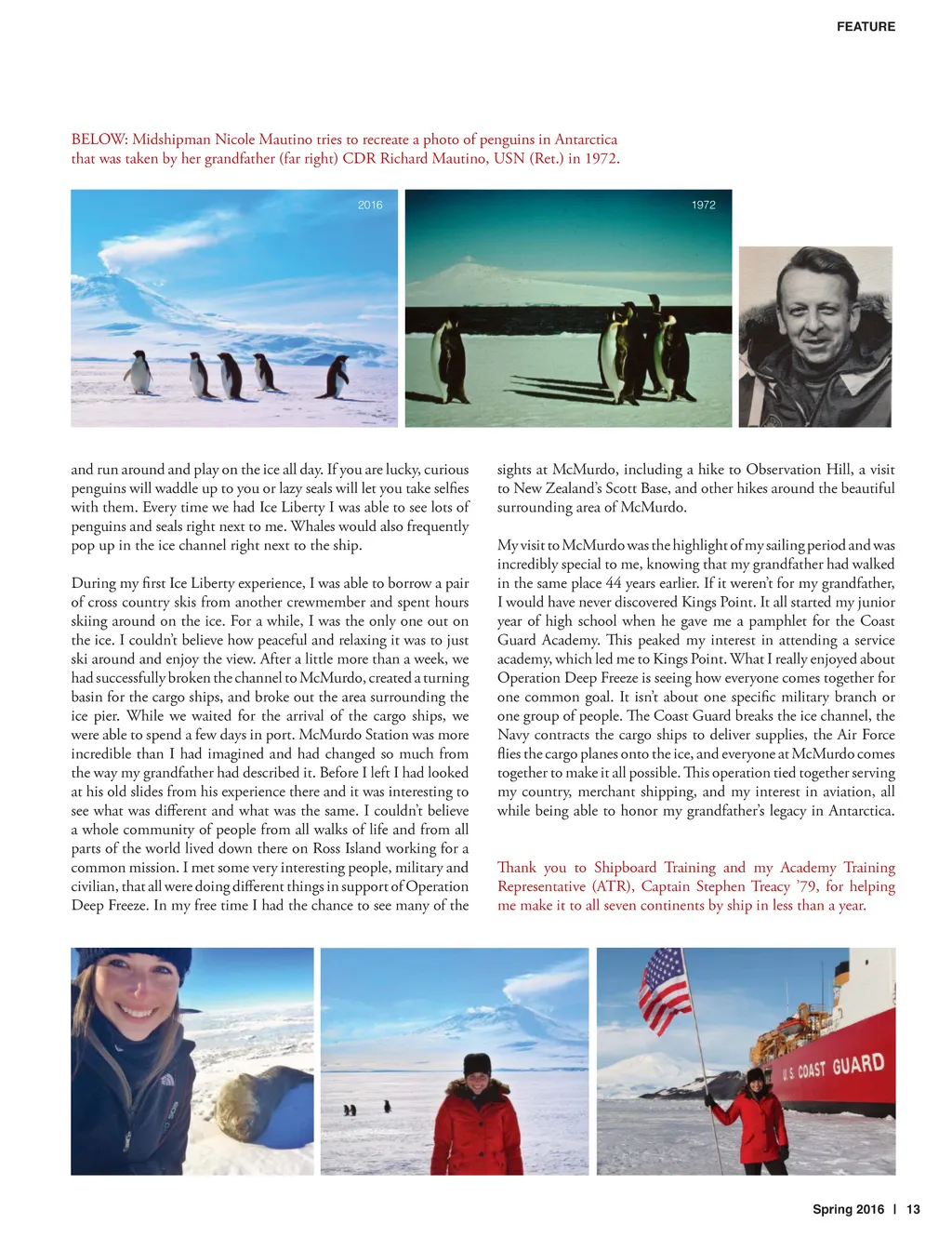 FEATURE

BELOW: Midshipman Nicole Mautino tries to recreate a photo of penguins in Antarctica that was taken by her grandfather (far right) CDR Richard Mautino, USN (Ret.) in 1972.

2016

1972

and run around and play on the ice all day. If you are lucky, curious penguins will waddle up to you or lazy seals will let you take selfies with them. Every time we had Ice Liberty I was able to see lots of penguins and seals right next to me. Whales would also frequently pop up in the ice channel right next to the ship.

During my first Ice Liberty experience, I was able to borrow a pair of cross country skis from another crewmember and spent hours skiing around on the ice. For a while, I was the only one out on the ice. I couldn't believe how peaceful and relaxing it was to just ski around and enjoy the view. After a little more than a week, we had successfully broken the channel to McMurdo, created a turning basin for the cargo ships, and broke out the area surrounding the ice pier. While we waited for the arrival of the cargo ships, we were able to spend a few days in port. McMurdo Station was more incredible than I had imagined and had changed so much from the way my grandfather had described it. Before I left I had looked at his old slides from his experience there and it was interesting to see what was different and what was the same. I couldn't believe a whole community of people from all walks of life and from all parts of the world lived down there on Ross Island working for a common mission. I met some very interesting people, military and civilian, that all were doing different things in support of Operation Deep Freeze. In my free time I had the chance to see many of the sights at McMurdo, including a hike to Observation Hill, a visit to New Zealand's Scott Base, and other hikes around the beautiful surrounding area of McMurdo.

My visit to McMurdo was the highlight of my sailing period and was incredibly special to me, knowing that my grandfather had walked in the same place 44 years earlier. If it weren't for my grandfather, I would have never discovered Kings Point. It all started my junior year of high school when he gave me a pamphlet for the Coast Guard Academy. This peaked my interest in attending a service academy, which led me to Kings Point. What I really enjoyed about Operation Deep Freeze is seeing how everyone comes together for one common goal. It isn't about one specific military branch or one group of people. The Coast Guard breaks the ice channel, the Navy contracts the cargo ships to deliver supplies, the Air Force flies the cargo planes onto the ice, and everyone at McMurdo comes together to make it all possible. This operation tied together serving my country, merchant shipping, and my interest in aviation, all while being able to honor my grandfather's legacy in Antarctica.

Thank you to Shipboard Training and my Academy Training Representative (ATR), Captain Stephen Treacy '79, for helping me make it to all seven continents by ship in less than a year.

U.S. COAST GUARD

Spring 2016 | 13